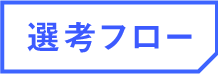 選考フロー